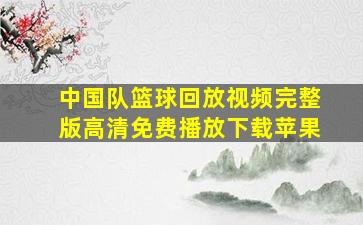 中国队篮球回放视频完整版高清免费播放下载苹果